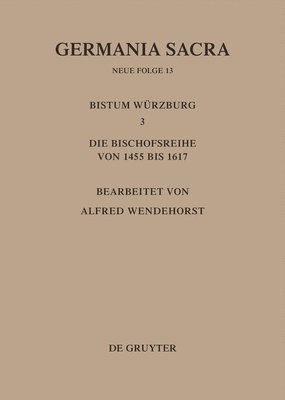 GERMANIA SACRA

NEUE FOLGE 13

BISTUM WÜRZBURG

3

DIE BISCHOFSREIHE VON 1455 BIS 1617

BEARBEITET VON

ALFRED WENDEHORST

DE GRUYTER